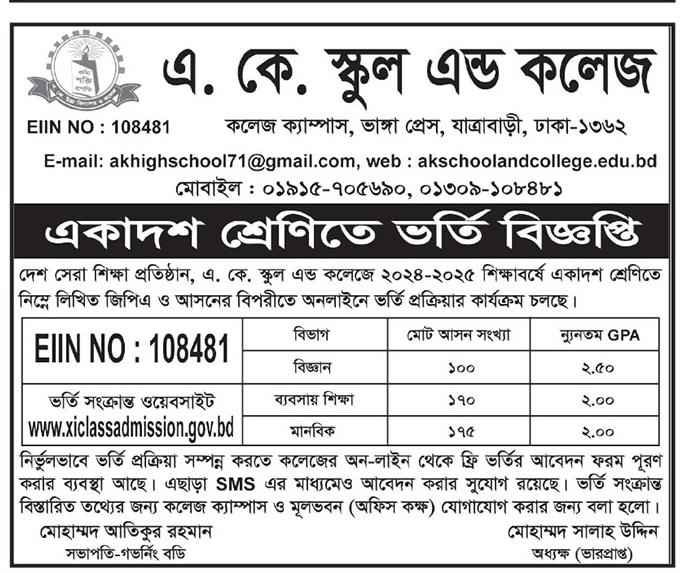 এ. কে. স্কুল এন্ড কলেজ

EIIN NO : 108481

কলেজ ক্যাম্পাস, ভাঙ্গা প্রেস, যাত্রাবাড়ী, ঢাকা-১৩৬২

E-mail: akhighschool71@gmail.com, web : akschoolandcollege.edu.bd

মোবাইল : ০১৯১৫-৭০৫৬৯০, ০১৩০৯-১০৮৪৮১

একাদশ শ্রেণিতে ভর্তি বিজ্ঞপ্তি

দেশ সেরা শিক্ষা প্রতিষ্ঠান, এ. কে. স্কুল এন্ড কলেজে ২০২৪-২০২৫ শিক্ষাবর্ষে একাদশ শ্রেণিতে নিম্নে লিখিত জিপিএ ও আসনের বিপরীতে অনলাইনে ভর্তি প্রক্রিয়ার কার্যক্রম চলছে।

| EIIN NO : 108481 | বিভাগ | মোট আসন সংখ্যা | ন্যূনতম GPA |
|---|---|---|---|
| | বিজ্ঞান | ১০০ | ২.৫০ |
| ভর্তি সংক্রান্ত ওয়েবসাইট www.xiclassadmission.gov.bd | ব্যবসায় শিক্ষা | ১৭০ | ২.০০ |
| | মানবিক | ১৭৫ | ২.০০ |

নির্ভুলভাবে ভর্তি প্রক্রিয়া সম্পন্ন করতে কলেজের অন-লাইন থেকে ফ্রি ভর্তির আবেদন ফরম পূরণ করার ব্যবস্থা আছে। এছাড়া SMS এর মাধ্যমেও আবেদন করার সুযোগ রয়েছে। ভর্তি সংক্রান্ত বিস্তারিত তথ্যের জন্য কলেজ ক্যাম্পাস ও মূলভবন (অফিস কক্ষ) যোগাযোগ করার জন্য বলা হলো।

মোহাম্মদ আতিকুর রহমান
সভাপতি-গভর্নিং বডি

মোহাম্মদ সালাহ উদ্দিন
অধ্যক্ষ (ভারপ্রাপ্ত)